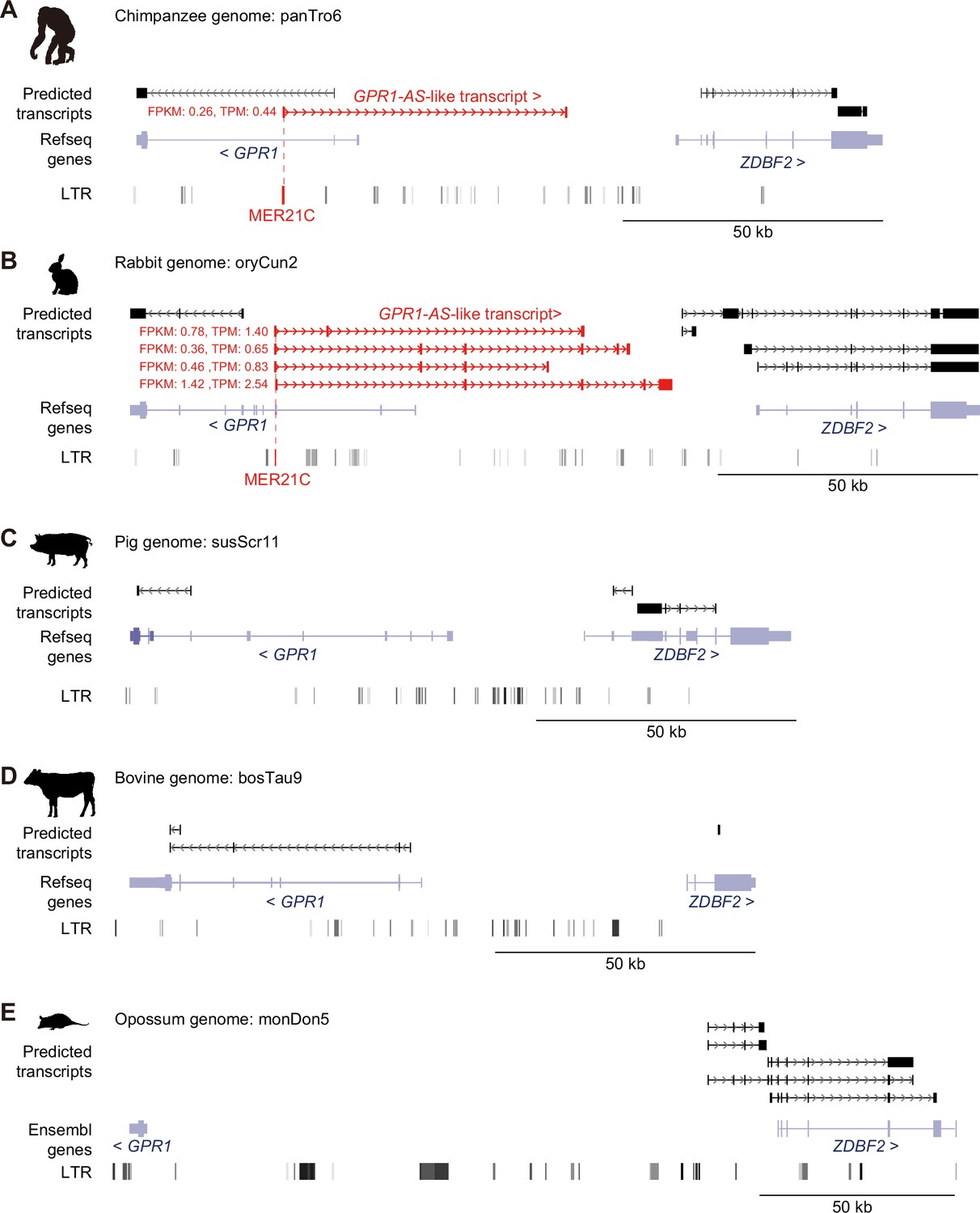 A

Chimpanzee genome: panTro6

Predicted transcripts

GPR1-AS-like transcript >

FPKM: 0.26, TPM: 0.44

Refseq genes

< GPR1

ZDBF2 >

LTR

MER21C

50 kb

B

Rabbit genome: oryCun2

Predicted transcripts

GPR1-AS-like transcript>

FPKM: 0.78, TPM: 1.40

FPKM: 0.36, TPM: 0.65

FPKM: 0.46 ,TPM: 0.83

FPKM: 1.42 ,TPM: 2.54

Refseq genes

< GPR1

ZDBF2 >

LTR

MER21C

50 kb

C

Pig genome: susScr11

Predicted transcripts

Refseq genes

< GPR1

ZDBF2 >

LTR

50 kb

D

Bovine genome: bosTau9

Predicted transcripts

Refseq genes

< GPR1

ZDBF2 >

LTR

50 kb

E

Opossum genome: monDon5

Predicted transcripts

Ensembl genes

< GPR1

ZDBF2 >

LTR

50 kb